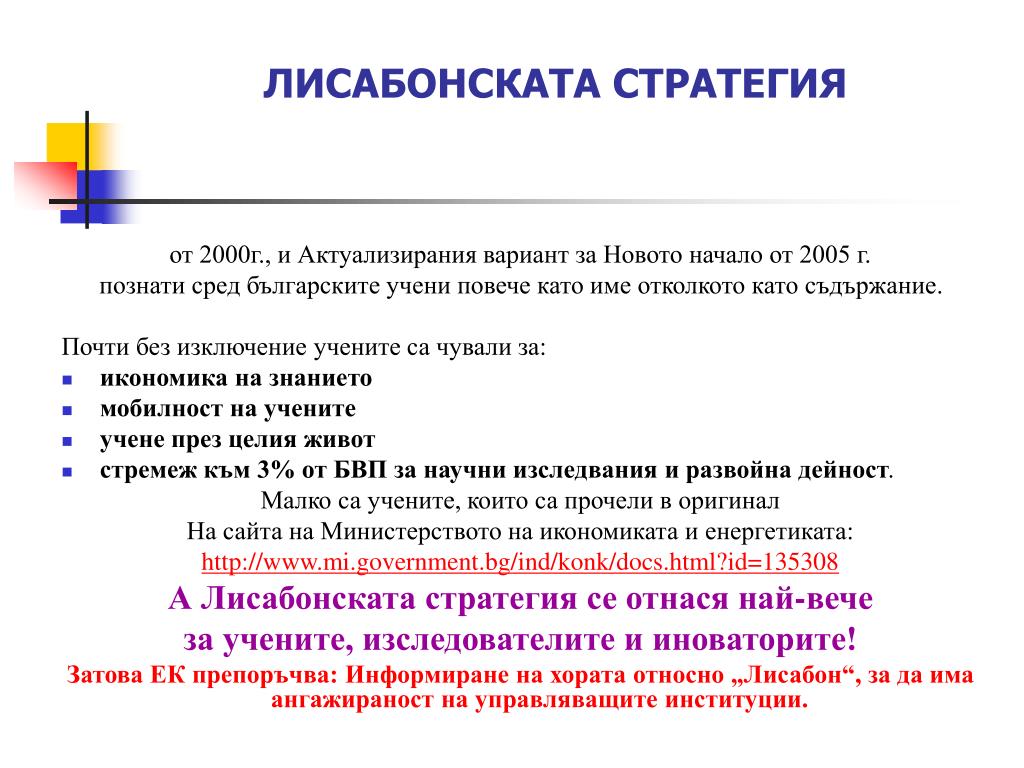 ЛИСАБОНСКАТА СТРАТЕГИЯ

от 2000г., и Актуализирания вариант за Новото начало от 2005 г. познати сред българските учени повече като име отколкото като съдържание.

Почти без изключение учените са чували за:
- икономика на знанието
- мобилност на учените
- учене през целия живот
- стремеж към 3% от БВП за научни изследвания и развойна дейност.

Малко са учените, които са прочели в оригинал
На сайта на Министерството на икономиката и енергетиката:
http://www.mi.government.bg/ind/konk/docs.html?id=135308
А Лисабонската стратегия се отнася най-вече за учените, изследователите и иноваторите!
Затова ЕК препоръчва: Информиране на хората относно „Лисабон“, за да има ангажираност на управляващите институции.